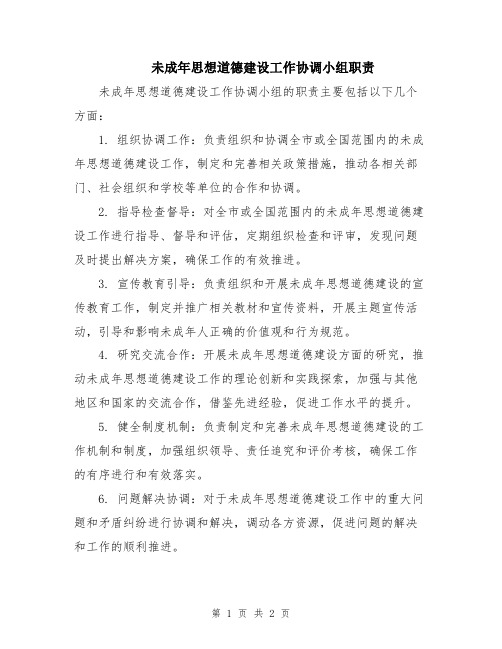 未成年思想道德建设工作协调小组职责

未成年思想道德建设工作协调小组的职责主要包括以下几个方面：

1. 组织协调工作：负责组织和协调全市或全国范围内的未成年思想道德建设工作，制定和完善相关政策措施，推动各相关部门、社会组织和学校等单位的合作和协调。

2. 指导检查督导：对全市或全国范围内的未成年思想道德建设工作进行指导、督导和评估，定期组织检查和评审，发现问题及时提出解决方案，确保工作的有效推进。

3. 宣传教育引导：负责组织和开展未成年思想道德建设的宣传教育工作，制定并推广相关教材和宣传资料，开展主题宣传活动，引导和影响未成年人正确的价值观和行为规范。

4. 研究交流合作：开展未成年思想道德建设方面的研究，推动未成年思想道德建设工作的理论创新和实践探索，加强与其他地区和国家的交流合作，借鉴先进经验，促进工作水平的提升。

5. 健全制度机制：负责制定和完善未成年思想道德建设的工作机制和制度，加强组织领导、责任追究和评价考核，确保工作的有序进行和有效落实。

6. 问题解决协调：对于未成年思想道德建设工作中的重大问题和矛盾纠纷进行协调和解决，调动各方资源，促进问题的解决和工作的顺利推进。

第 1 页 共 2 页